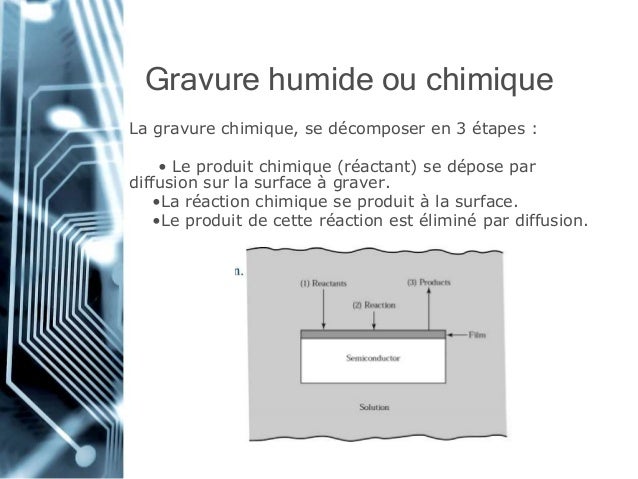 Gravure humide ou chimique

La gravure chimique, se décomposer en 3 étapes :

• Le produit chimique (réactant) se dépose par diffusion sur la surface à graver.
•La réaction chimique se produit à la surface.
•Le produit de cette réaction est éliminé par diffusion.

n.

(1) Reactants

(2) Reaction

(3) Products

Film

Semiconductor

Solution